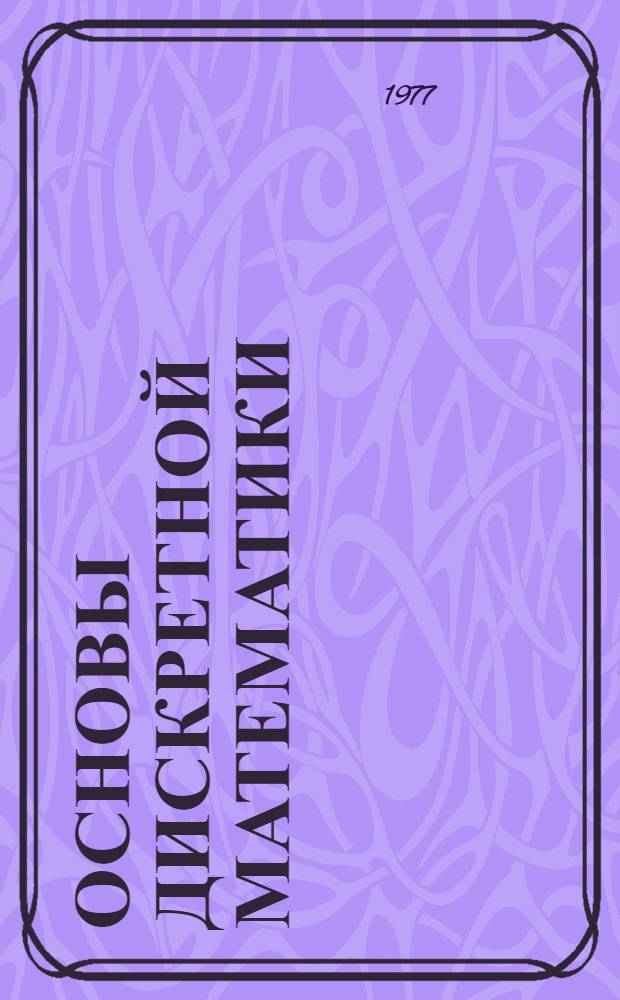 1977

ОСНОВЫ ДИСКРЕТНОЙ МАТЕМАТИКИ